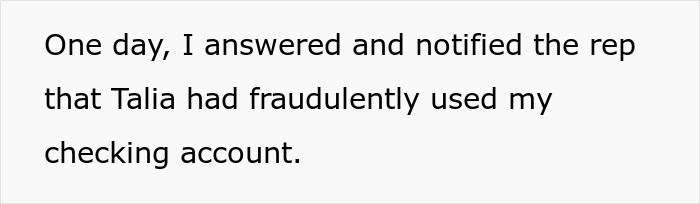 One day, I answered and notified the rep that Talia had fraudulently used my checking account.